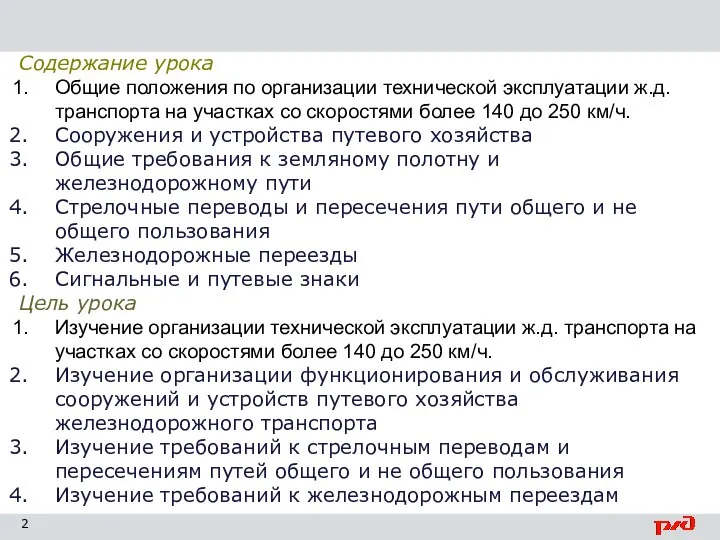 Содержание урока
1. Общие положения по организации технической эксплуатации ж.д. транспорта на участках со скоростями более 140 до 250 км/ч.
2. Сооружения и устройства путевого хозяйства
3. Общие требования к земляному полотну и железнодорожному пути
4. Стрелочные переводы и пересечения пути общего и не общего пользования
5. Железнодорожные переезды
6. Сигнальные и путевые знаки
Цель урока
1. Изучение организации технической эксплуатации ж.д. транспорта на участках со скоростями более 140 до 250 км/ч.
2. Изучение организации функционирования и обслуживания сооружений и устройств путевого хозяйства железнодорожного транспорта
3. Изучение требований к стрелочным переводам и пересечениям путей общего и не общего пользования
4. Изучение требований к железнодорожным переездам
2
РЖД